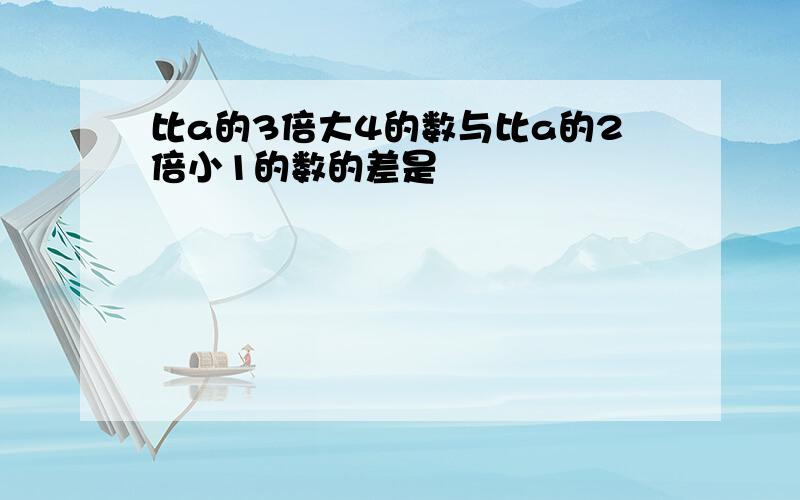 比a的3倍大4的数与比a的2倍小1的数的差是